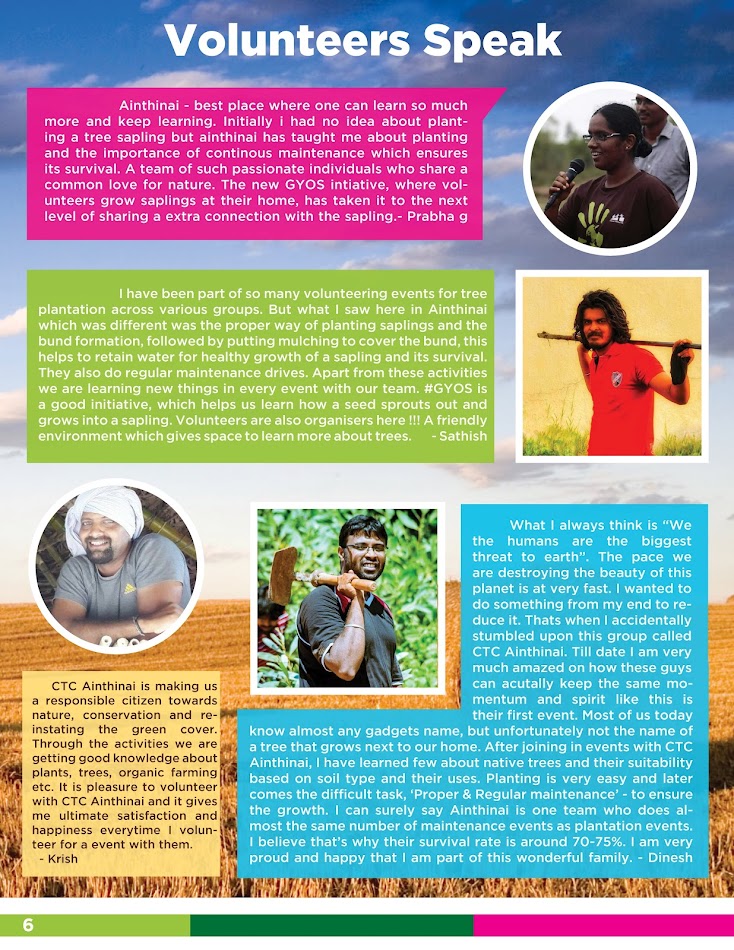 Volunteers Speak

Ainthinai - best place where one can learn so much more and keep learning. Initially i had no idea about planting a tree sapling but ainthinai has taught me about planting and the importance of continous maintenance which ensures its survival. A team of such passionate individuals who share a common love for nature. The new GYOS intiative, where volunteers grow saplings at their home, has taken it to the next level of sharing a extra connection with the sapling.- Prabha g

I have been part of so many volunteering events for tree plantation across various groups. But what I saw here in Ainthinai which was different was the proper way of planting saplings and the bund formation, followed by putting mulching to cover the bund, this helps to retain water for healthy growth of a sapling and its survival. They also do regular maintenance drives. Apart from these activities we are learning new things in every event with our team. #GYOS is a good initiative, which helps us learn how a seed sprouts out and grows into a sapling. Volunteers are also organisers here !!! A friendly environment which gives space to learn more about trees. - Sathish

CTC Ainthinai is making us a responsible citizen towards nature, conservation and reinstating the green cover. Through the activities we are getting good knowledge about plants, trees, organic farming etc. It is pleasure to volunteer with CTC Ainthinai and it gives me ultimate satisfaction and happiness everytime I volunteer for a event with them.
- Krish

What I always think is "We the humans are the biggest threat to earth". The pace we are destroying the beauty of this planet is at very fast. I wanted to do something from my end to reduce it. Thats when I accidentally stumbled upon this group called CTC Ainthinai. Till date I am very much amazed on how these guys can acutally keep the same momentum and spirit like this is their first event. Most of us today know almost any gadgets name, but unfortunately not the name of a tree that grows next to our home. After joining in events with CTC Ainthinai, I have learned few about native trees and their suitability based on soil type and their uses. Planting is very easy and later comes the difficult task, 'Proper & Regular maintenance' - to ensure the growth. I can surely say Ainthinai is one team who does almost the same number of maintenance events as plantation events. I believe that's why their survival rate is around 70-75%. I am very proud and happy that I am part of this wonderful family. - Dinesh

6